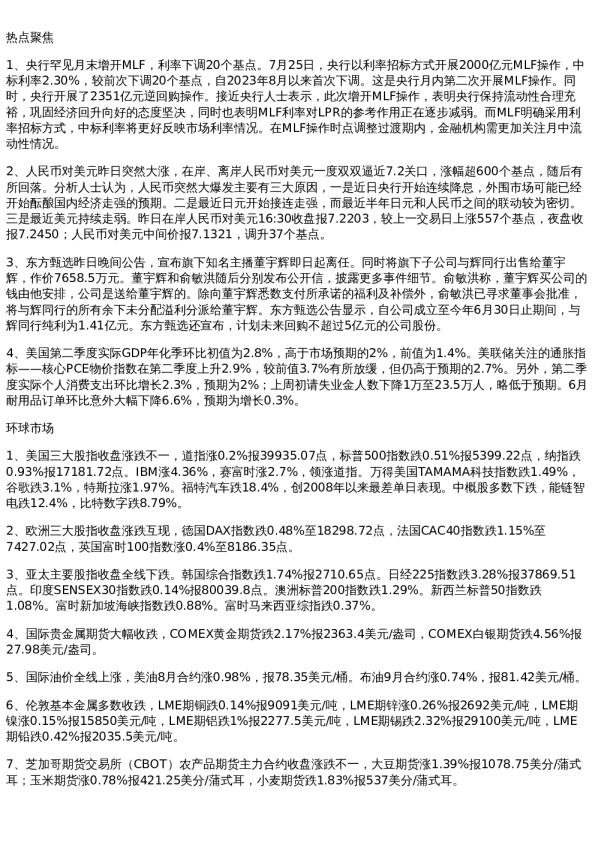 热点聚焦

1、央行罕见月末增开MLF，利率下调20个基点。7月25日，央行以利率招标方式开展2000亿元MLF操作，中标利率2.30%，较前次下调20个基点，自2023年8月以来首次下调。这是央行月内第二次开展MLF操作。同时，央行开展了2351亿元逆回购操作。接近央行人士表示，此次增开MLF操作，表明央行保持流动性合理充裕，巩固经济回升向好的态度坚决，同时也表明MLF利率对LPR的参考作用正在逐步减弱。而MLF明确采用利率招标方式，中标利率将更好反映市场利率情况。在MLF操作时点调整过渡期内，金融机构需更加关注月中流动性情况。

2、人民币对美元昨日突然大涨，在岸、离岸人民币对美元一度双双逼近7.2关口，涨幅超600个基点，随后有所回落。分析人士认为，人民币突然大爆发主要有三大原因，一是近日央行开始连续降息，外围市场可能已经开始酝酿国内经济走强的预期。二是最近日元开始接连走强，而最近半年日元和人民币之间的联动较为密切。三是最近美元持续走弱。昨日在岸人民币对美元16:30收盘报7.2203，较上一交易日上涨557个基点，夜盘收报7.2450；人民币对美元中间价报7.1321，调升37个基点。

3、东方甄选昨日晚间公告，宣布旗下知名主播董宇辉即日起离任。同时将旗下子公司与辉同行出售给董宇辉，作价7658.5万元。董宇辉和俞敏洪随后分别发布公开信，披露更多事件细节。俞敏洪称，董宇辉买公司的钱由他安排，公司是送给董宇辉的。除向董宇辉悉数支付所承诺的福利及补偿外，俞敏洪已寻求董事会批准，将与辉同行的所有余下未分配溢利分派给董宇辉。东方甄选公告显示，自公司成立至今年6月30日止期间，与辉同行纯利为1.41亿元。东方甄选还宣布，计划未来回购不超过5亿元的公司股份。

4、美国第二季度实际GDP年化季环比初值为2.8%，高于市场预期的2%，前值为1.4%。美联储关注的通胀指标——核心PCE物价指数在第二季度上升2.9%，较前值3.7%有所放缓，但仍高于预期的2.7%。另外，第二季度实际个人消费支出环比增长2.3%，预期为2%；上周初请失业金人数下降1万至23.5万人，略低于预期。6月耐用品订单环比意外大幅下降6.6%，预期为增长0.3%。

环球市场

1、美国三大股指收盘涨跌不一，道指涨0.2%报39935.07点，标普500指数跌0.51%报5399.22点，纳指跌0.93%报17181.72点。IBM涨4.36%，赛富时涨2.7%，领涨道指。万得美国TAMAMA科技指数跌1.49%，谷歌跌3.1%，特斯拉涨1.97%。福特汽车跌18.4%，创2008年以来最差单日表现。中概股多数下跌，能链智电跌12.4%，比特数字跌8.79%。

2、欧洲三大股指收盘涨跌互现，德国DAX指数跌0.48%至18298.72点，法国CAC40指数跌1.15%至7427.02点，英国富时100指数涨0.4%至8186.35点。

3、亚太主要股指收盘全线下跌。韩国综合指数跌1.74%报2710.65点。日经225指数跌3.28%报37869.51点。印度SENSEX30指数跌0.14%报80039.8点。澳洲标普200指数跌1.29%。新西兰标普50指数跌1.08%。富时新加坡海峡指数跌0.88%。富时马来西亚综指跌0.37%。

4、国际贵金属期货大幅收跌，COMEX黄金期货跌2.17%报2363.4美元/盎司，COMEX白银期货跌4.56%报27.98美元/盎司。

5、国际油价全线上涨，美油8月合约涨0.98%，报78.35美元/桶。布油9月合约涨0.74%，报81.42美元/桶。

6、伦敦基本金属多数收跌，LME期铜跌0.14%报9091美元/吨，LME期锌涨0.26%报2692美元/吨，LME期镍涨0.15%报15850美元/吨，LME期铝跌1%报2277.5美元/吨，LME期锡跌2.32%报29100美元/吨，LME期铅跌0.42%报2035.5美元/吨。

7、芝加哥期货交易所（CBOT）农产品期货主力合约收盘涨跌不一，大豆期货涨1.39%报1078.75美分/蒲式耳；玉米期货涨0.78%报421.25美分/蒲式耳，小麦期货跌1.83%报537美分/蒲式耳。